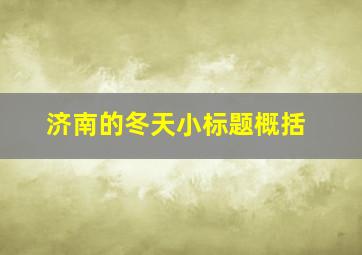 济南的冬天小标题概括